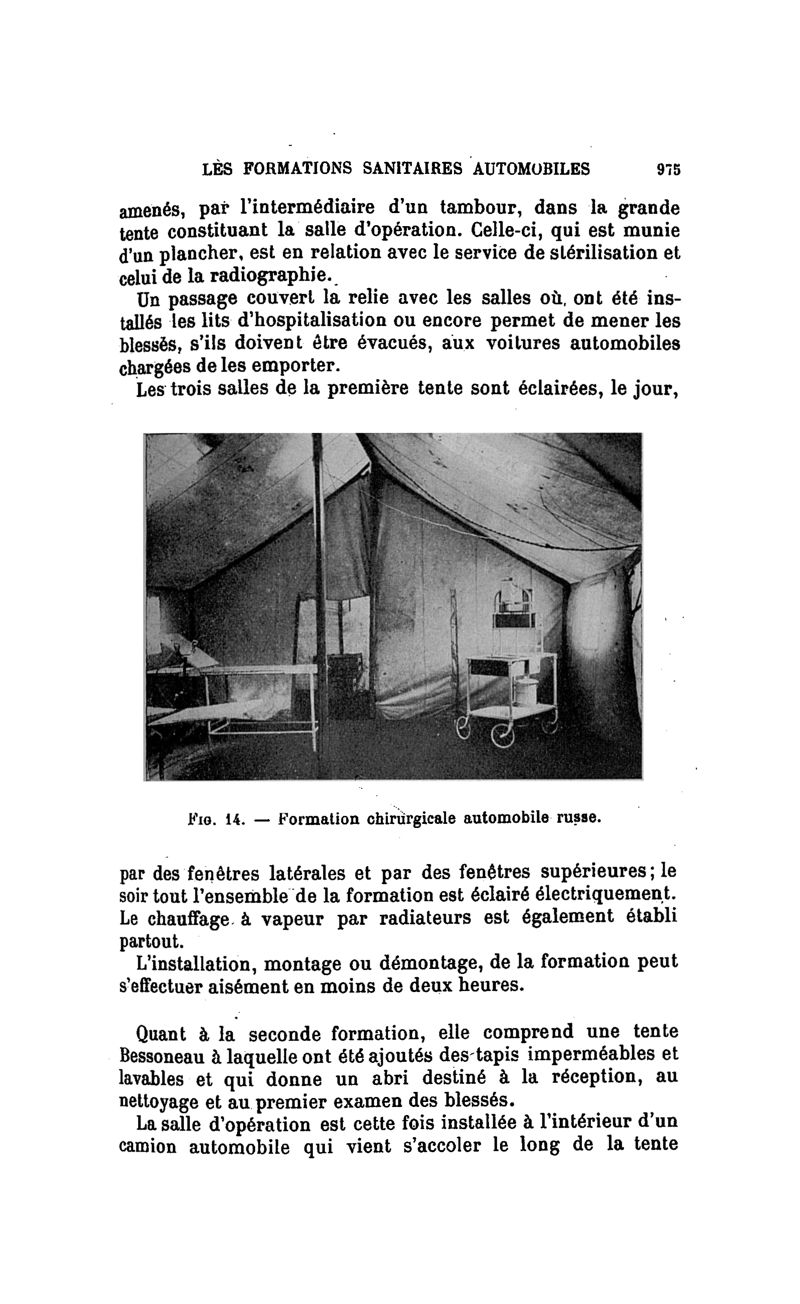 LES FORMATIONS SANITAIRES AUTOMOBILES 975

amenés, par l'intermédiaire d'un tambour, dans la grande tente constituant la salle d'opération. Celle-ci, qui est munie d'un plancher, est en relation avec le service de stérilisation et celui de la radiographie.

Un passage couvert la relie avec les salles où, ont été installés les lits d'hospitalisation ou encore permet de mener les blessés, s'ils doivent être évacués, aux voitures automobiles chargées de les emporter.

Les trois salles de la première tente sont éclairées, le jour,

Fig. 14. — Formation chirurgicale automobile russe.

par des fenêtres latérales et par des fenêtres supérieures; le soir tout l'ensemble de la formation est éclairé électriquement. Le chauffage à vapeur par radiateurs est également établi partout.

L'installation, montage ou démontage, de la formation peut s'effectuer aisément en moins de deux heures.

Quant à la seconde formation, elle comprend une tente Bessoneau à laquelle ont été ajoutés des tapis imperméables et lavables et qui donne un abri destiné à la réception, au nettoyage et au premier examen des blessés.

La salle d'opération est cette fois installée à l'intérieur d'un camion automobile qui vient s'accoler le long de la tente